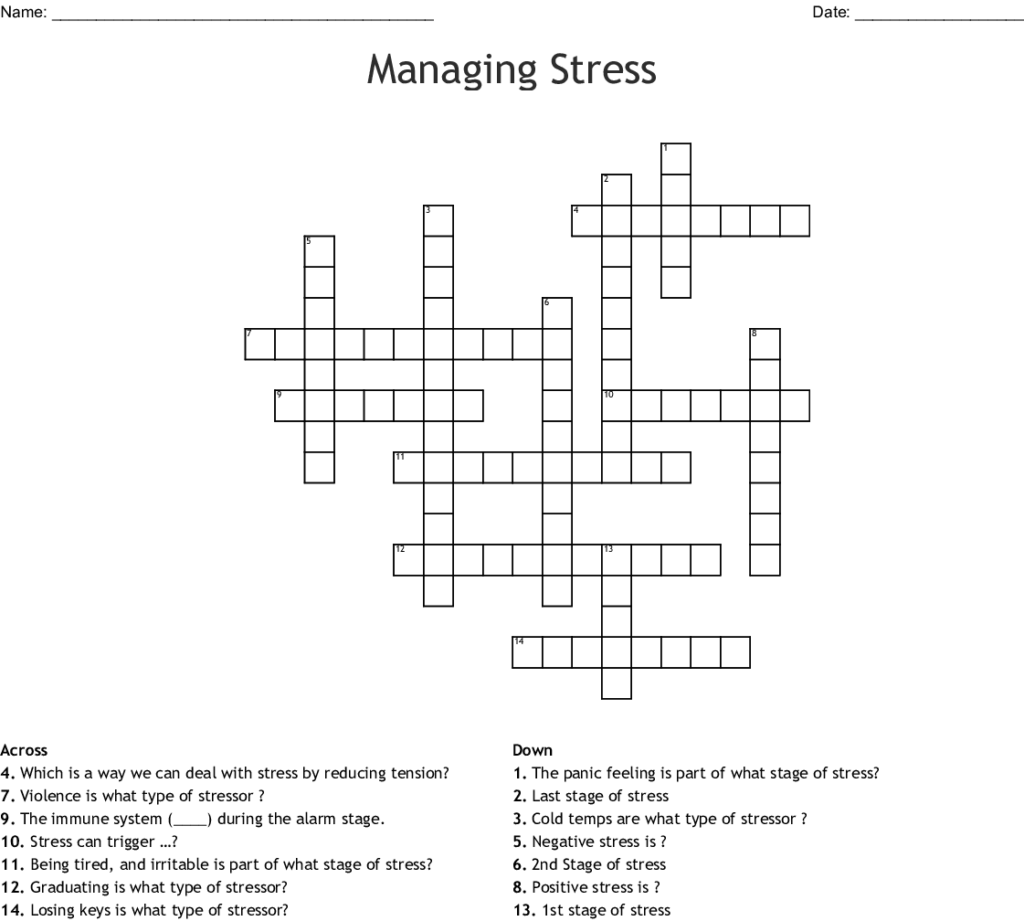 Name: ____

Date: ____

Managing Stress

1

2

3

4

5

6

7

8

9

10

11

12

13

14

Across

4. Which is a way we can deal with stress by reducing tension?

7. Violence is what type of stressor ?

9. The immune system (____) during the alarm stage.

10. Stress can trigger ...?

11. Being tired, and irritable is part of what stage of stress?

12. Graduating is what type of stressor?

14. Losing keys is what type of stressor?

Down

1. The panic feeling is part of what stage of stress?

2. Last stage of stress

3. Cold temps are what type of stressor ?

5. Negative stress is ?

6. 2nd Stage of stress

8. Positive stress is ?

13. 1st stage of stress